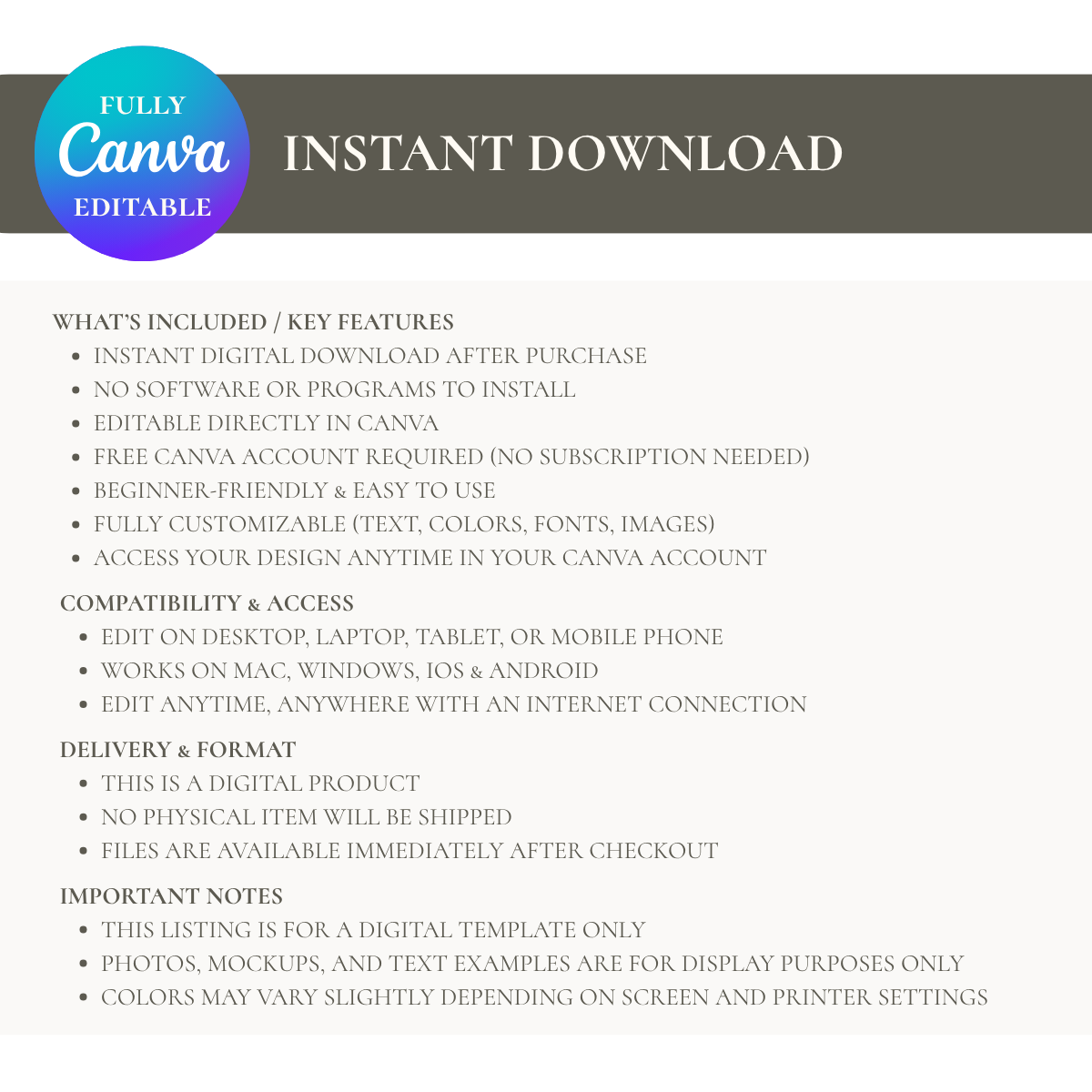 FULLY
Canva
EDITABLE

INSTANT DOWNLOAD

WHAT'S INCLUDED / KEY FEATURES
- INSTANT DIGITAL DOWNLOAD AFTER PURCHASE
- NO SOFTWARE OR PROGRAMS TO INSTALL
- EDITABLE DIRECTLY IN CANVA
- FREE CANVA ACCOUNT REQUIRED (NO SUBSCRIPTION NEEDED)
- BEGINNER-FRIENDLY & EASY TO USE
- FULLY CUSTOMIZABLE (TEXT, COLORS, FONTS, IMAGES)
- ACCESS YOUR DESIGN ANYTIME IN YOUR CANVA ACCOUNT

COMPATIBILITY & ACCESS
- EDIT ON DESKTOP, LAPTOP, TABLET, OR MOBILE PHONE
- WORKS ON MAC, WINDOWS, IOS & ANDROID
- EDIT ANYTIME, ANYWHERE WITH AN INTERNET CONNECTION

DELIVERY & FORMAT
- THIS IS A DIGITAL PRODUCT
- NO PHYSICAL ITEM WILL BE SHIPPED
- FILES ARE AVAILABLE IMMEDIATELY AFTER CHECKOUT

IMPORTANT NOTES
- THIS LISTING IS FOR A DIGITAL TEMPLATE ONLY
- PHOTOS, MOCKUPS, AND TEXT EXAMPLES ARE FOR DISPLAY PURPOSES ONLY
- COLORS MAY VARY SLIGHTLY DEPENDING ON SCREEN AND PRINTER SETTINGS